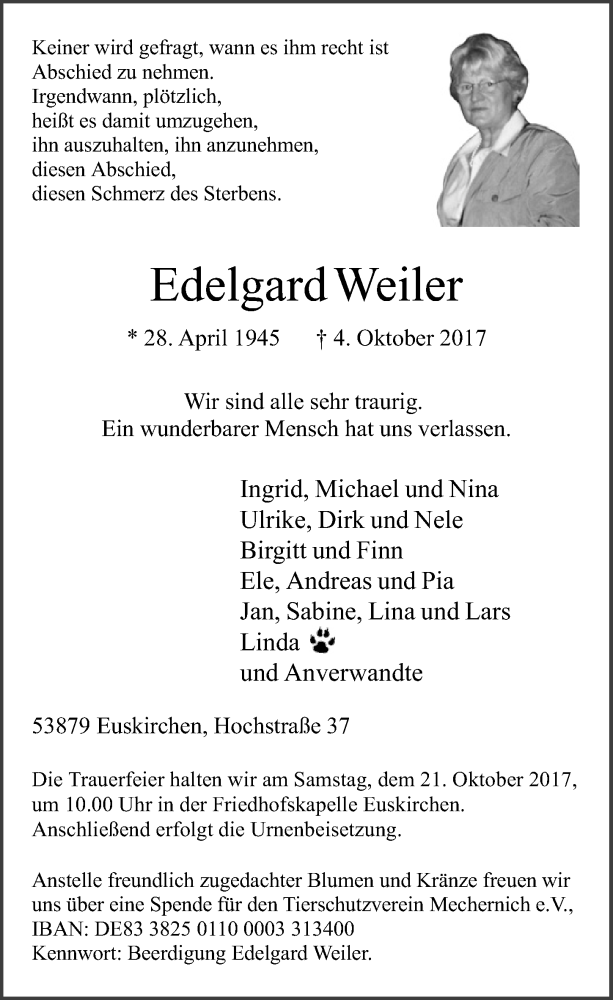 Keiner wird gefragt, wann es ihm recht ist
Abschied zu nehmen.
Irgendwann, plötzlich,
heißt es damit umzugehen,
ihn auszuhalten, ihn anzunehmen,
diesen Abschied,
diesen Schmerz des Sterbens.

Edelgard Weiler

* 28. April 1945 † 4. Oktober 2017

Wir sind alle sehr traurig.
Ein wunderbarer Mensch hat uns verlassen.

Ingrid, Michael und Nina
Ulrike, Dirk und Nele
Birgitt und Finn
Ele, Andreas und Pia
Jan, Sabine, Lina und Lars
Linda
und Anverwandte

53879 Euskirchen, Hochstraße 37

Die Trauerfeier halten wir am Samstag, dem 21. Oktober 2017, um 10.00 Uhr in der Friedhofskapelle Euskirchen.
Anschließend erfolgt die Urnenbeisetzung.

Anstelle freundlich zugedachter Blumen und Kränze freuen wir uns über eine Spende für den Tierschutzverein Mechernich e.V.,
IBAN: DE83 3825 0110 0003 313400
Kennwort: Beerdigung Edelgard Weiler.